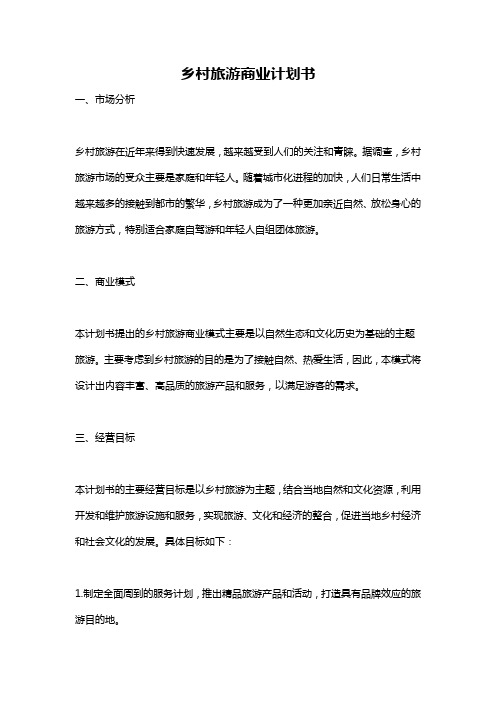 乡村旅游商业计划书

一、市场分析

乡村旅游在近年来得到快速发展，越来越受到人们的关注和青睐。据调查，乡村旅游市场的受众主要是家庭和年轻人。随着城市化进程的加快，人们日常生活中越来越多的接触到都市的繁华，乡村旅游成为了一种更加亲近自然、放松身心的旅游方式，特别适合家庭自驾游和年轻人自组团体旅游。

二、商业模式

本计划书提出的乡村旅游商业模式主要是以自然生态和文化历史为基础的主题旅游。主要考虑到乡村旅游的目的是为了接触自然、热爱生活，因此，本模式将设计出内容丰富、高品质的旅游产品和服务，以满足游客的需求。

三、经营目标

本计划书的主要经营目标是以乡村旅游为主题，结合当地自然和文化资源，利用开发和维护旅游设施和服务，实现旅游、文化和经济的整合，促进当地乡村经济和社会文化的发展。具体目标如下：

1.制定全面周到的服务计划，推出精品旅游产品和活动，打造具有品牌效应的旅游目的地。